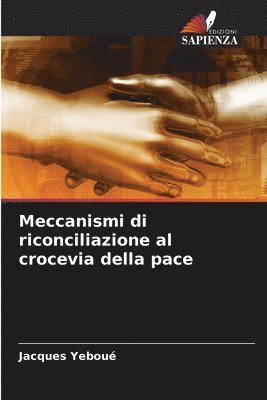 EDIZIONI
SAPIENZA

Meccanismi di riconciliazione al crocevia della pace

Jacques Yeboué